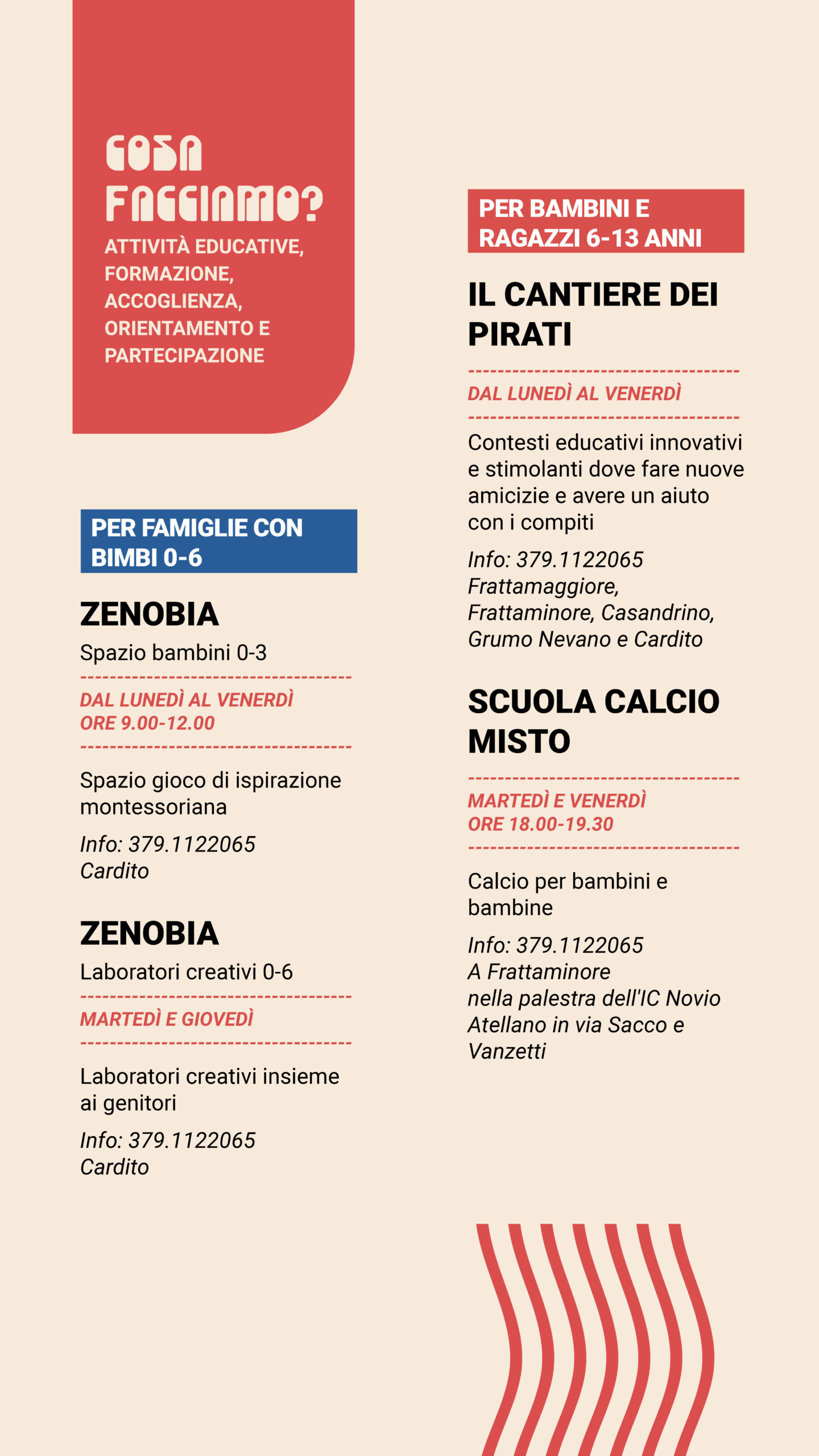 COSA FACCIAMO?

ATTIVITÀ EDUCATIVE, FORMAZIONE, ACCOGLIENZA, ORIENTAMENTO E PARTECIPAZIONE

PER FAMIGLIE CON BIMBI 0-6

ZENOBIA

Spazio bambini 0-3

DAL LUNEDÌ AL VENERDÌ
ORE 9.00-12.00

Spazio gioco di ispirazione montessoriana

Info: 379.1122065
Cardito

ZENOBIA

Laboratori creativi 0-6

MARTEDÌ E GIOVEDÌ

Laboratori creativi insieme ai genitori

Info: 379.1122065
Cardito

PER BAMBINI E RAGAZZI 6-13 ANNI

IL CANTIERE DEI PIRATI

DAL LUNEDÌ AL VENERDÌ

Contesti educativi innovativi e stimolanti dove fare nuove amicizie e avere un aiuto con i compiti

Info: 379.1122065
Frattamaggiore, Frattaminore, Casandrino, Grumo Nevano e Cardito

SCUOLA CALCIO MISTO

MARTEDÌ E VENERDÌ
ORE 18.00-19.30

Calcio per bambini e bambine

Info: 379.1122065
A Frattaminore
nella palestra dell'IC Novio Atellano in via Sacco e Vanzetti